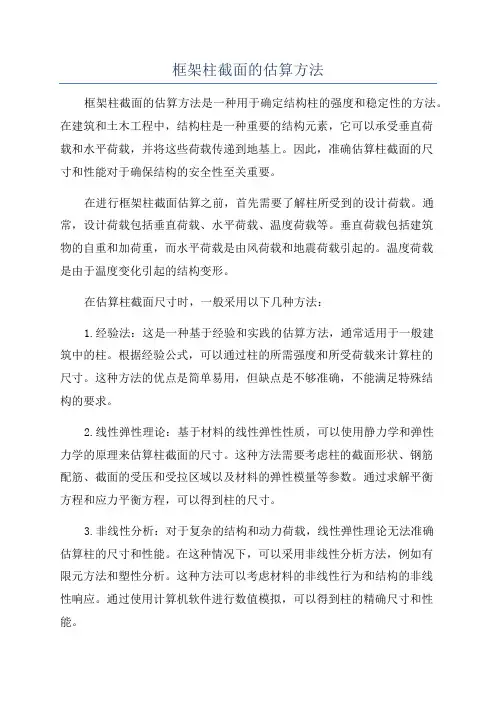 框架柱截面的估算方法

框架柱截面的估算方法是一种用于确定结构柱的强度和稳定性的方法。在建筑和土木工程中，结构柱是一种重要的结构元素，它可以承受垂直荷载和水平荷载，并将这些荷载传递到地基上。因此，准确估算柱截面的尺寸和性能对于确保结构的安全性至关重要。

在进行框架柱截面估算之前，首先需要了解柱所受到的设计荷载。通常，设计荷载包括垂直荷载、水平荷载、温度荷载等。垂直荷载包括建筑物的自重和加荷重，而水平荷载是由风荷载和地震荷载引起的。温度荷载是由于温度变化引起的结构变形。

在估算柱截面尺寸时，一般采用以下几种方法：

1.经验法：这是一种基于经验和实践的估算方法，通常适用于一般建筑中的柱。根据经验公式，可以通过柱的所需强度和所受荷载来计算柱的尺寸。这种方法的优点是简单易用，但缺点是不够准确，不能满足特殊结构的要求。

2.线性弹性理论：基于材料的线性弹性性质，可以使用静力学和弹性力学的原理来估算柱截面的尺寸。这种方法需要考虑柱的截面形状、钢筋配筋、截面的受压和受拉区域以及材料的弹性模量等参数。通过求解平衡方程和应力平衡方程，可以得到柱的尺寸。

3.非线性分析：对于复杂的结构和动力荷载，线性弹性理论无法准确估算柱的尺寸和性能。在这种情况下，可以采用非线性分析方法，例如有限元方法和塑性分析。这种方法可以考虑材料的非线性行为和结构的非线性响应。通过使用计算机软件进行数值模拟，可以得到柱的精确尺寸和性能。